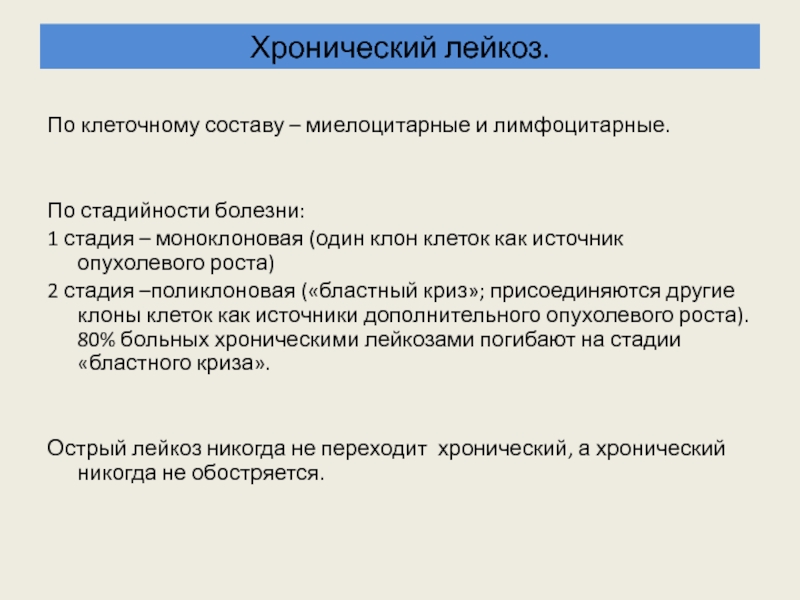 Хронический лейкоз.

По клеточному составу – миелоцитарные и лимфоцитарные.

По стадийности болезни:

1 стадия – моноклоновая (один клон клеток как источник опухолевого роста)

2 стадия –поликлоновая («бластный криз»; присоединяются другие клоны клеток как источники дополнительного опухолевого роста). 80% больных хроническими лейкозами погибают на стадии «бластного криза».

Острый лейкоз никогда не переходит  хронический, а хронический никогда не обостряется.